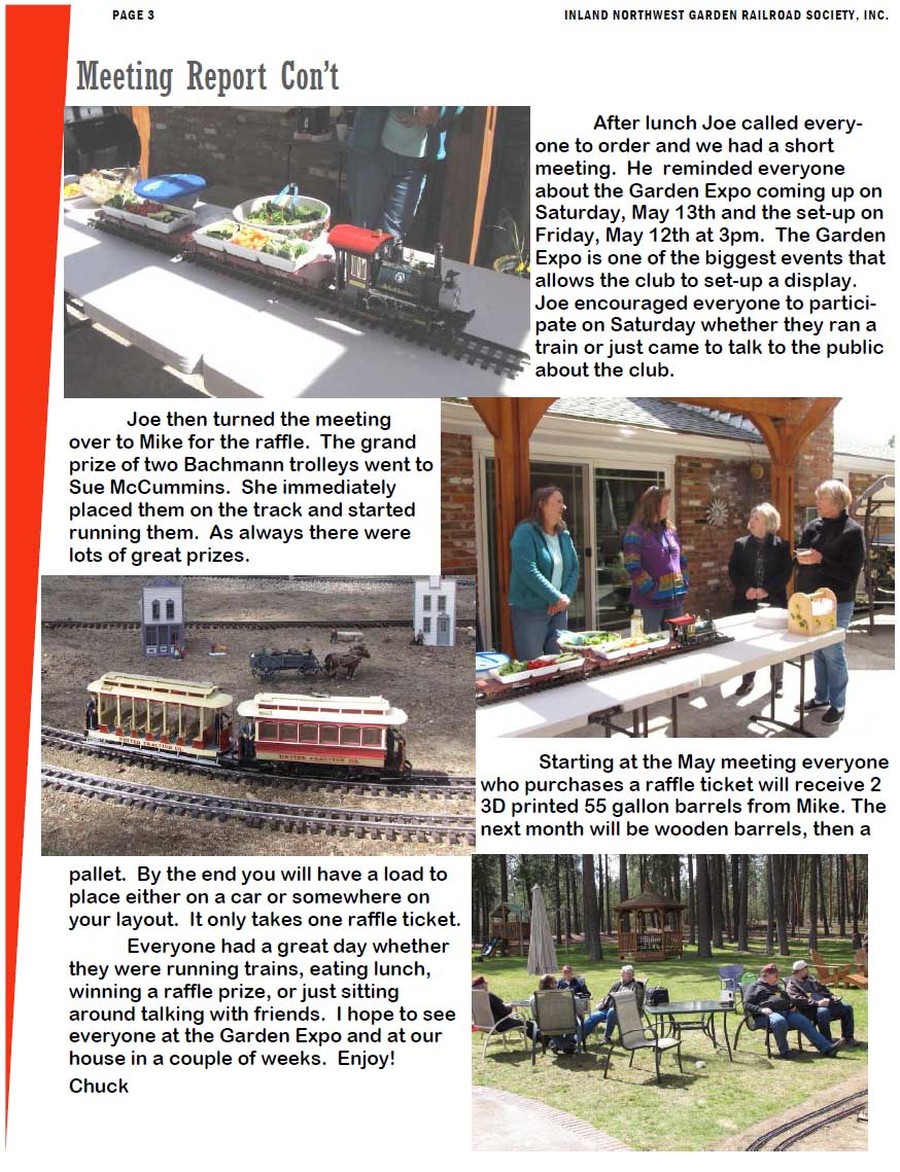 PAGE 3

INLAND NORTHWEST GARDEN RAILROAD SOCIETY, INC.

Meeting Report Con't

After lunch Joe called everyone to order and we had a short meeting. He reminded everyone about the Garden Expo coming up on Saturday, May 13th and the set-up on Friday, May 12th at 3pm. The Garden Expo is one of the biggest events that allows the club to set-up a display. Joe encouraged everyone to participate on Saturday whether they ran a train or just came to talk to the public about the club.

Joe then turned the meeting over to Mike for the raffle. The grand prize of two Bachmann trolleys went to Sue McCummins. She immediately placed them on the track and started running them. As always there were lots of great prizes.

Starting at the May meeting everyone who purchases a raffle ticket will receive 2 3D printed 55 gallon barrels from Mike. The next month will be wooden barrels, then a pallet. By the end you will have a load to place either on a car or somewhere on your layout. It only takes one raffle ticket.

Everyone had a great day whether they were running trains, eating lunch, winning a raffle prize, or just sitting around talking with friends. I hope to see everyone at the Garden Expo and at our house in a couple of weeks. Enjoy!
Chuck